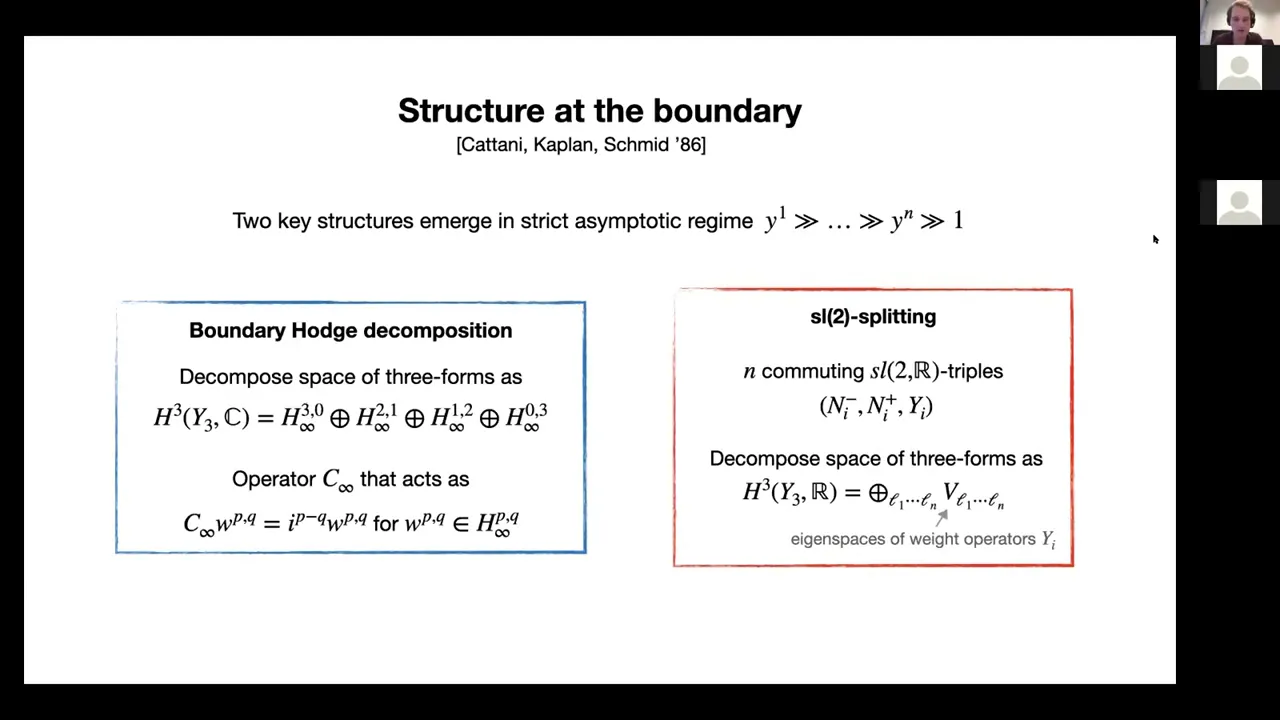 Structure at the boundary
[Cattani, Kaplan, Schmid '86]

Two key structures emerge in strict asymptotic regime $y^1 \gg \ldots \gg y^n \gg 1$

Boundary Hodge decomposition

Decompose space of three-forms as
$H^3(Y_3, \mathbb{C}) = H^{3,0}_\infty \oplus H^{2,1}_\infty \oplus H^{1,2}_\infty \oplus H^{0,3}_\infty$

Operator $C_\infty$ that acts as
$C_\infty w^{p,q} = i^{p-q} w^{p,q}$ for $w^{p,q} \in H^{p,q}_\infty$

sl(2)-splitting

$n$ commuting $sl(2,\mathbb{R})$-triples
$(N_i^-, N_i^+, Y_i)$

Decompose space of three-forms as
$H^3(Y_3, \mathbb{R}) = \oplus_{\ell_1 \cdots \ell_n} V_{\ell_1 \cdots \ell_n}$
eigenspaces of weight operators $Y_i$